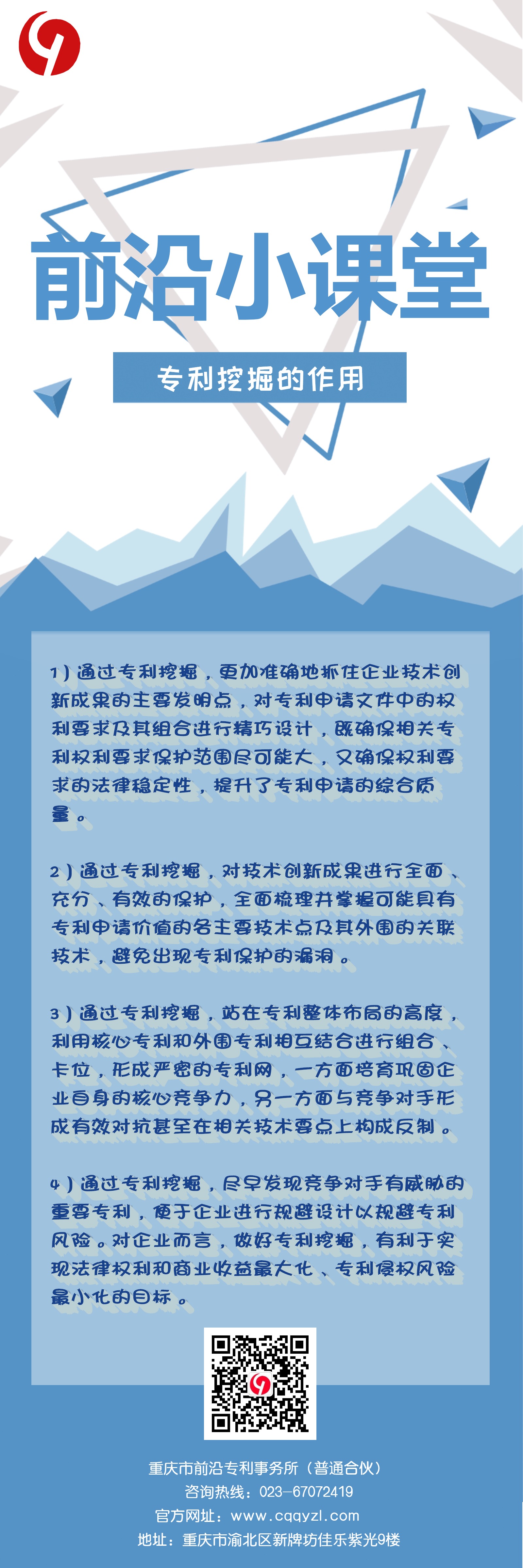 前沿小课堂

专利挖掘的作用

1）通过专利挖掘，更加准确地抓住企业技术创新成果的主要发明点，对专利申请文件中的权利要求及其组合进行精巧设计，既确保相关专利权利要求保护范围尽可能大，又确保权利要求的法律稳定性，提升了专利申请的综合质量。

2）通过专利挖掘，对技术创新成果进行全面、充分、有效的保护，全面梳理并掌握可能具有专利申请价值的各主要技术点及其外围的关联技术，避免出现专利保护的漏洞。

3）通过专利挖掘，站在专利整体布局的高度，利用核心专利和外围专利相互结合进行组合、卡位，形成严密的专利网，一方面培育巩固企业自身的核心竞争力，另一方面与竞争对手形成有效对抗甚至在相关技术要点上构成反制。

4）通过专利挖掘，尽早发现竞争对手有威胁的重要专利，便于企业进行规避设计以规避专利风险。对企业而言，做好专利挖掘，有利于实现法律权利和商业收益最大化、专利侵权风险最小化的目标。

重庆市前沿专利事务所（普通合伙）
咨询热线：023-67072419
官方网址：www.cqqyzl.com
地址：重庆市渝北区新牌坊佳乐紫光9楼